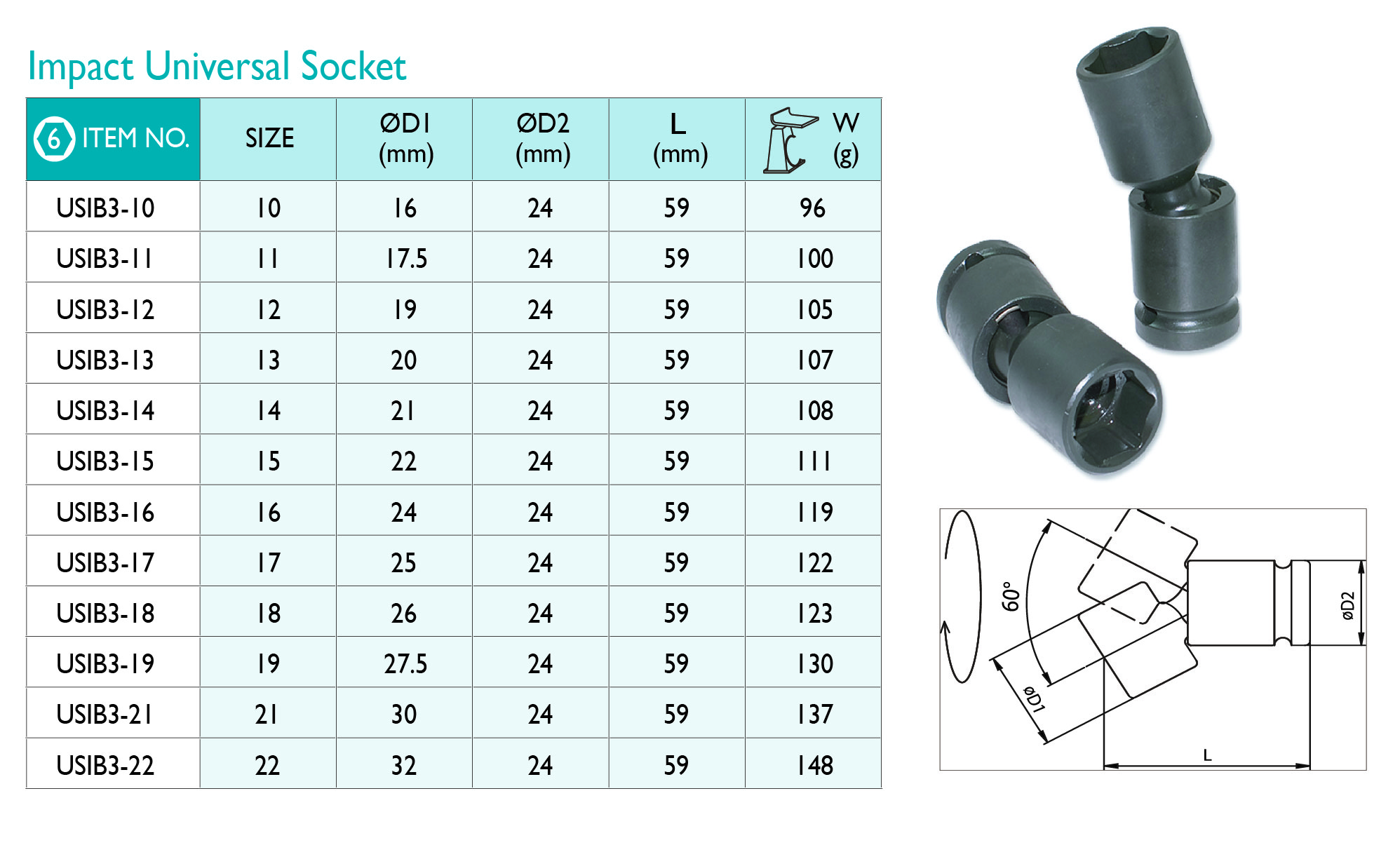 Impact Universal Socket

| 6 ITEM NO. | SIZE | ØD1 (mm) | ØD2 (mm) | L (mm) | W (g) |
|---|---|---|---|---|---|
| USIB3-10 | 10 | 16 | 24 | 59 | 96 |
| USIB3-11 | 11 | 17.5 | 24 | 59 | 100 |
| USIB3-12 | 12 | 19 | 24 | 59 | 105 |
| USIB3-13 | 13 | 20 | 24 | 59 | 107 |
| USIB3-14 | 14 | 21 | 24 | 59 | 108 |
| USIB3-15 | 15 | 22 | 24 | 59 | 111 |
| USIB3-16 | 16 | 24 | 24 | 59 | 119 |
| USIB3-17 | 17 | 25 | 24 | 59 | 122 |
| USIB3-18 | 18 | 26 | 24 | 59 | 123 |
| USIB3-19 | 19 | 27.5 | 24 | 59 | 130 |
| USIB3-21 | 21 | 30 | 24 | 59 | 137 |
| USIB3-22 | 22 | 32 | 24 | 59 | 148 |

60°
øD1
øD2
L